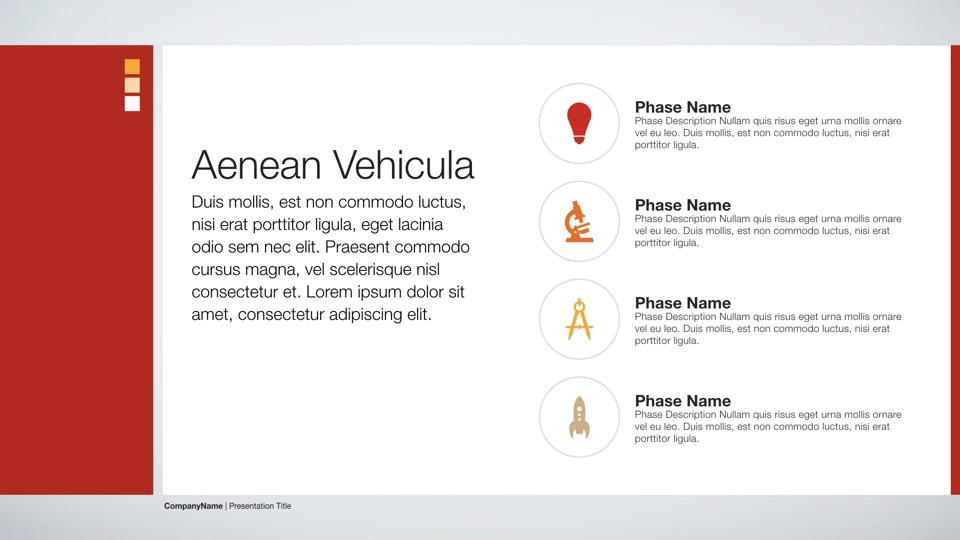 Aenean Vehicula

Duis mollis, est non commodo luctus, nisi erat porttitor ligula, eget lacinia odio sem nec elit. Praesent commodo cursus magna, vel scelerisque nisl consectetur et. Lorem ipsum dolor sit amet, consectetur adipiscing elit.

Phase Name
Phase Description Nullam quis risus eget urna mollis ornare vel eu leo. Duis mollis, est non commodo luctus, nisi erat porttitor ligula.

Phase Name
Phase Description Nullam quis risus eget urna mollis ornare vel eu leo. Duis mollis, est non commodo luctus, nisi erat porttitor ligula.

Phase Name
Phase Description Nullam quis risus eget urna mollis ornare vel eu leo. Duis mollis, est non commodo luctus, nisi erat porttitor ligula.

Phase Name
Phase Description Nullam quis risus eget urna mollis ornare vel eu leo. Duis mollis, est non commodo luctus, nisi erat porttitor ligula.

CompanyName | Presentation Title